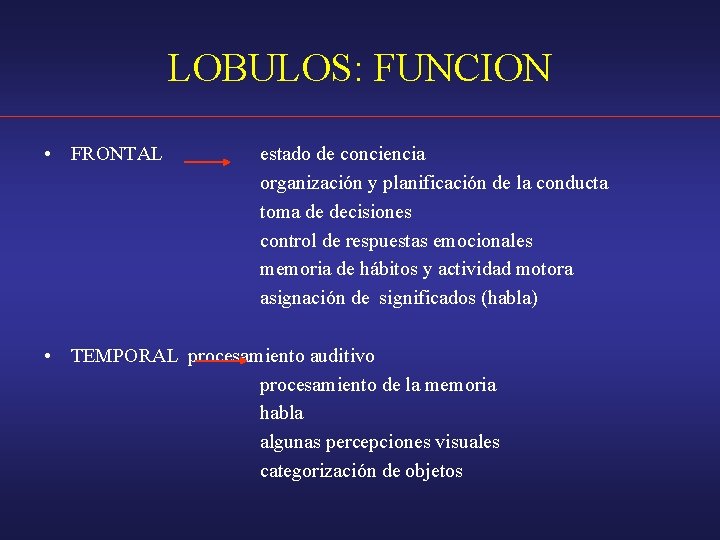 LOBULOS: FUNCION

• FRONTAL estado de conciencia
organización y planificación de la conducta
toma de decisiones
control de respuestas emocionales
memoria de hábitos y actividad motora
asignación de significados (habla)

• TEMPORAL procesamiento auditivo
procesamiento de la memoria
habla
algunas percepciones visuales
categorización de objetos